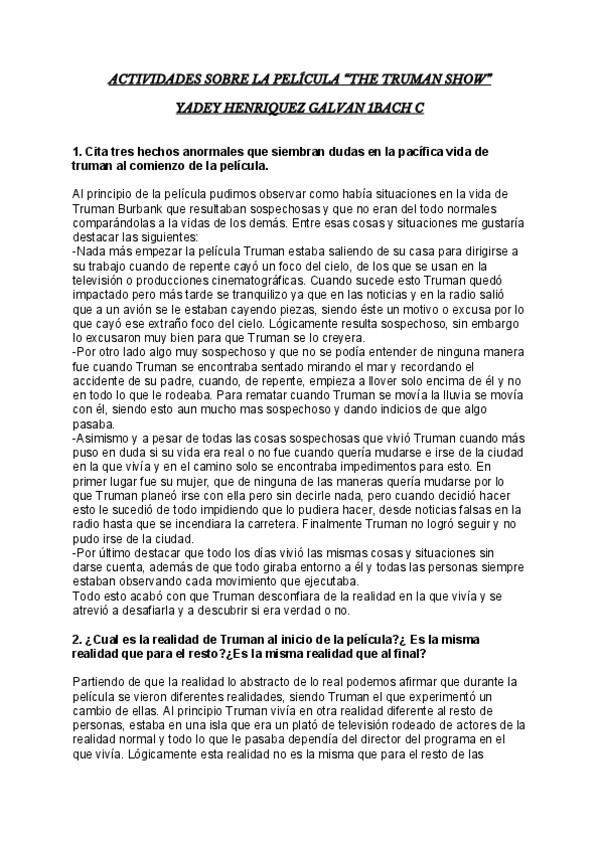 ACTIVIDADES SOBRE LA PELÍCULA "THE TRUMAN SHOW"

YADEY HENRIQUEZ GALVAN 1BACH C

1. Cita tres hechos anormales que siembran dudas en la pacífica vida de truman al comienzo de la película.

Al principio de la película pudimos observar como había situaciones en la vida de Truman Burbank que resultaban sospechosas y que no eran del todo normales comparándolas a la vidas de los demás. Entre esas cosas y situaciones me gustaría destacar las siguientes:
-Nada más empezar la película Truman estaba saliendo de su casa para dirigirse a su trabajo cuando de repente cayó un foco del cielo, de los que se usan en la televisión o producciones cinematográficas. Cuando sucede esto Truman quedó impactado pero más tarde se tranquilizo ya que en las noticias y en la radio salió que a un avión se le estaban cayendo piezas, siendo éste un motivo o excusa por lo que cayó ese extraño foco del cielo. Lógicamente resulta sospechoso, sin embargo lo excusaron muy bien para que Truman se lo creyera.
-Por otro lado algo muy sospechoso y que no se podía entender de ninguna manera fue cuando Truman se encontraba sentado mirando el mar y recordando el accidente de su padre, cuando, de repente, empieza a llover solo encima de él y no en todo lo que le rodeaba. Para rematar cuando Truman se movía la lluvia se movía con él, siendo esto aun mucho mas sospechoso y dando indicios de que algo pasaba.
-Asimismo y a pesar de todas las cosas sospechosas que vivió Truman cuando más puso en duda si su vida era real o no fue cuando quería mudarse e irse de la ciudad en la que vivía y en el camino solo se encontraba impedimentos para esto. En primer lugar fue su mujer, que de ninguna de las maneras quería mudarse por lo que Truman planeó irse con ella pero sin decirle nada, pero cuando decidió hacer esto le sucedió de todo impidiendo que lo pudiera hacer, desde noticias falsas en la radio hasta que se incendiara la carretera. Finalmente Truman no logró seguir y no pudo irse de la ciudad.
-Por último destacar que todo los días vivió las mismas cosas y situaciones sin darse cuenta, además de que todo giraba entorno a él y todas las personas siempre estaban observando cada movimiento que ejecutaba.
Todo esto acabó con que Truman desconfiara de la realidad en la que vivía y se atrevió a desafiarla y a descubrir si era verdad o no.

2. ¿Cual es la realidad de Truman al inicio de la película?¿ Es la misma realidad que para el resto?¿Es la misma realidad que al final?

Partiendo de que la realidad lo abstracto de lo real podemos afirmar que durante la película se vieron diferentes realidades, siendo Truman el que experimentó un cambio de ellas. Al principio Truman vivía en otra realidad diferente al resto de personas, estaba en una isla que era un plató de televisión rodeado de actores de la realidad normal y todo lo que le pasaba dependía del director del programa en el que vivía. Lógicamente esta realidad no es la misma que para el resto de las